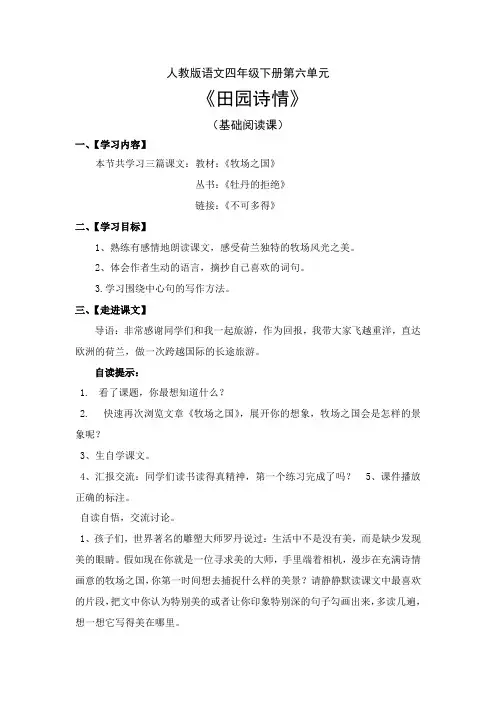 人教版语文四年级下册第六单元

《田园诗情》

（基础阅读课）

一、【学习内容】

本节共学习三篇课文：教材：《牧场之国》

丛书：《牡丹的拒绝》

链接：《不可多得》

二、【学习目标】

1、熟练有感情地朗读课文，感受荷兰独特的牧场风光之美。

2、体会作者生动的语言，摘抄自己喜欢的词句。

3.学习围绕中心句的写作方法。

三、【走进课文】

导语：非常感谢同学们和我一起旅游，作为回报，我带大家飞越重洋，直达欧洲的荷兰，做一次跨越国际的长途旅游。

自读提示：

1. 看了课题，你最想知道什么？

2. 快速再次浏览文章《牧场之国》，展开你的想象，牧场之国会是怎样的景象呢？

3、生自学课文。

4、汇报交流：同学们读书读得真精神，第一个练习完成了吗？ 5、课件播放正确的标注。

自读自悟，交流讨论。

1、孩子们，世界著名的雕塑大师罗丹说过：生活中不是没有美，而是缺少发现美的眼睛。假如现在你就是一位寻求美的大师，手里端着相机，漫步在充满诗情画意的牧场之国，你第一时间想去捕捉什么样的美景？请静静默读课文中最喜欢的片段，把文中你认为特别美的或者让你印象特别深的句子勾画出来，多读几遍，想一想它写得美在哪里。